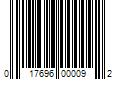 0 17696 00009 2